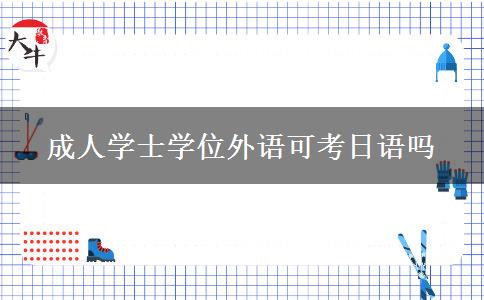 大牛

成人学士学位外语可考日语吗